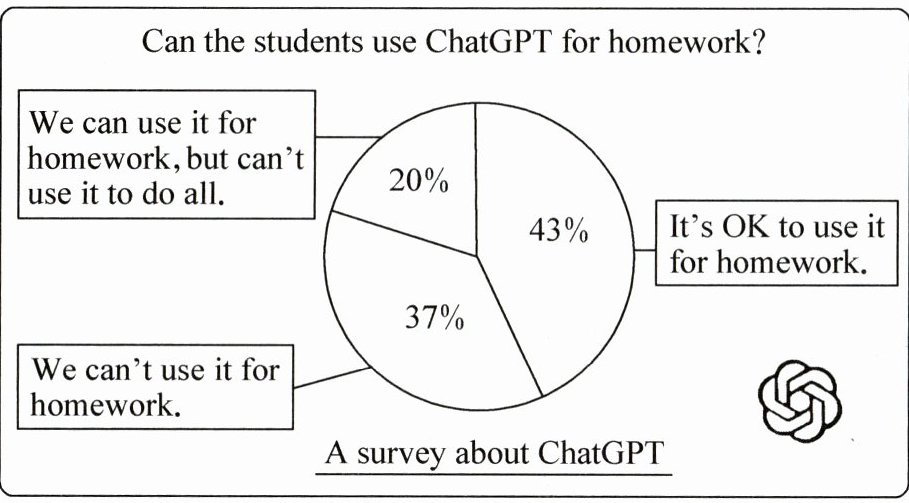 Can the students use ChatGPT for homework?

We can use it for homework, but can't use it to do all.

20%

43%

It's OK to use it for homework.

37%

We can't use it for homework.

A survey about ChatGPT